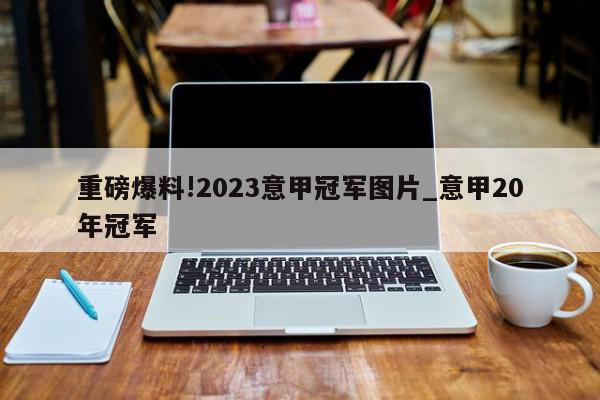 重磅爆料!2023意甲冠军图片_意甲20年冠军